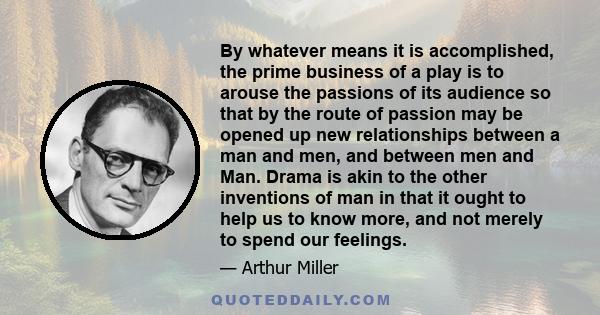 By whatever means it is accomplished, the prime business of a play is to arouse the passions of its audience so that by the route of passion may be opened up new relationships between a man and men, and between men and Man. Drama is akin to the other inventions of man in that it ought to help us to know more, and not merely to spend our feelings.

— Arthur Miller

QUOTEDDAILY.COM